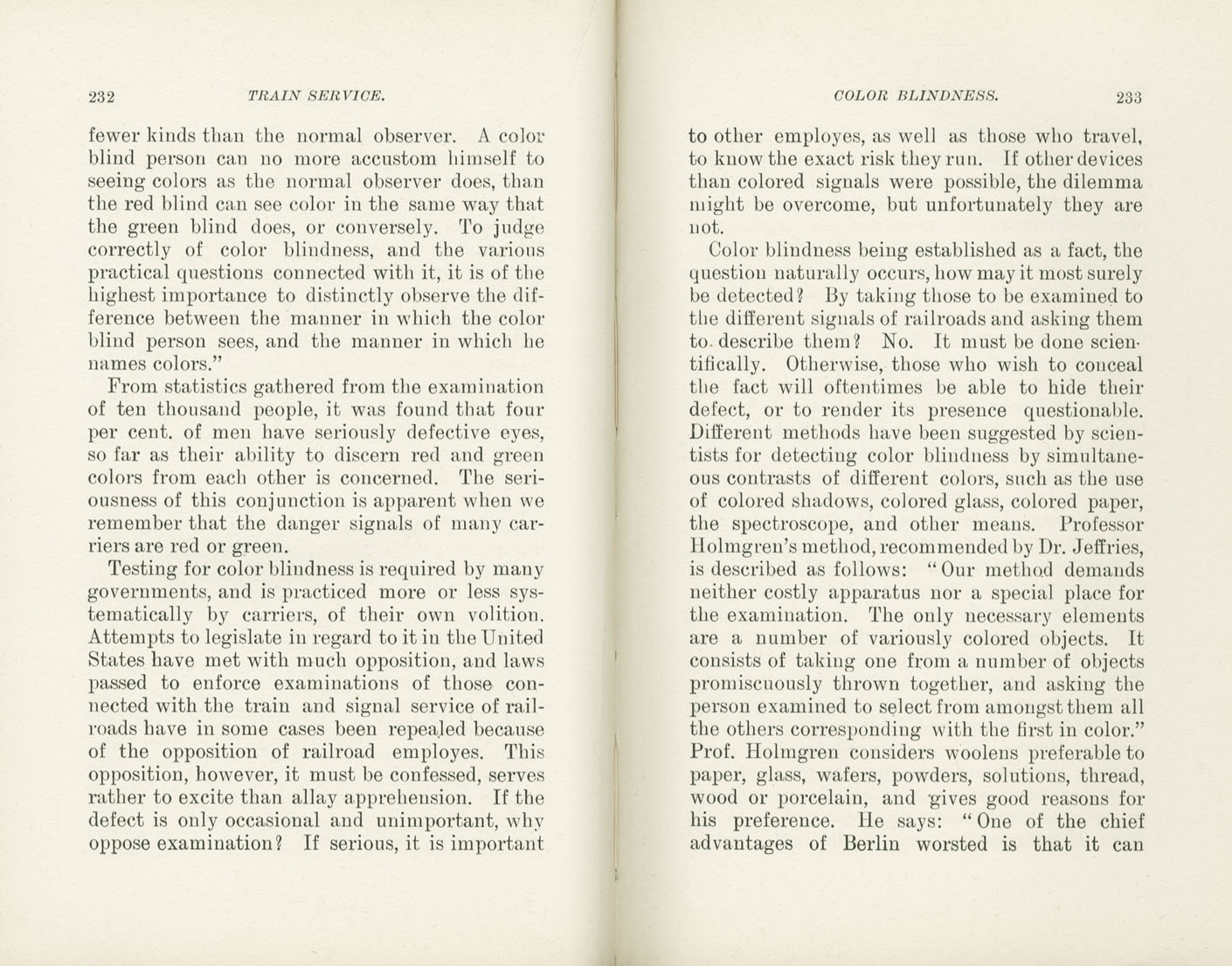 232 TRAIN SERVICE.

fewer kinds than the normal observer. A color blind person can no more accustom himself to seeing colors as the normal observer does, than the red blind can see color in the same way that the green blind does, or conversely. To judge correctly of color blindness, and the various practical questions connected with it, it is of the highest importance to distinctly observe the difference between the manner in which the color blind person sees, and the manner in which he names colors."

From statistics gathered from the examination of ten thousand people, it was found that four per cent. of men have seriously defective eyes, so far as their ability to discern red and green colors from each other is concerned. The seriousness of this conjunction is apparent when we remember that the danger signals of many carriers are red or green.

Testing for color blindness is required by many governments, and is practiced more or less systematically by carriers, of their own volition. Attempts to legislate in regard to it in the United States have met with much opposition, and laws passed to enforce examinations of those connected with the train and signal service of railroads have in some cases been repealed because of the opposition of railroad employes. This opposition, however, it must be confessed, serves rather to excite than allay apprehension. If the defect is only occasional and unimportant, why oppose examination? If serious, it is important

COLOR BLINDNESS. 233

to other employes, as well as those who travel, to know the exact risk they run. If other devices than colored signals were possible, the dilemma might be overcome, but unfortunately they are not.

Color blindness being established as a fact, the question naturally occurs, how may it most surely be detected? By taking those to be examined to the different signals of railroads and asking them to describe them? No. It must be done scientifically. Otherwise, those who wish to conceal the fact will oftentimes be able to hide their defect, or to render its presence questionable. Different methods have been suggested by scientists for detecting color blindness by simultaneous contrasts of different colors, such as the use of colored shadows, colored glass, colored paper, the spectroscope, and other means. Professor Holmgren's method, recommended by Dr. Jeffries, is described as follows: "Our method demands neither costly apparatus nor a special place for the examination. The only necessary elements are a number of variously colored objects. It consists of taking one from a number of objects promiscuously thrown together, and asking the person examined to select from amongst them all the others corresponding with the first in color." Prof. Holmgren considers woolens preferable to paper, glass, wafers, powders, solutions, thread, wood or porcelain, and gives good reasons for his preference. He says: "One of the chief advantages of Berlin worsted is that it can